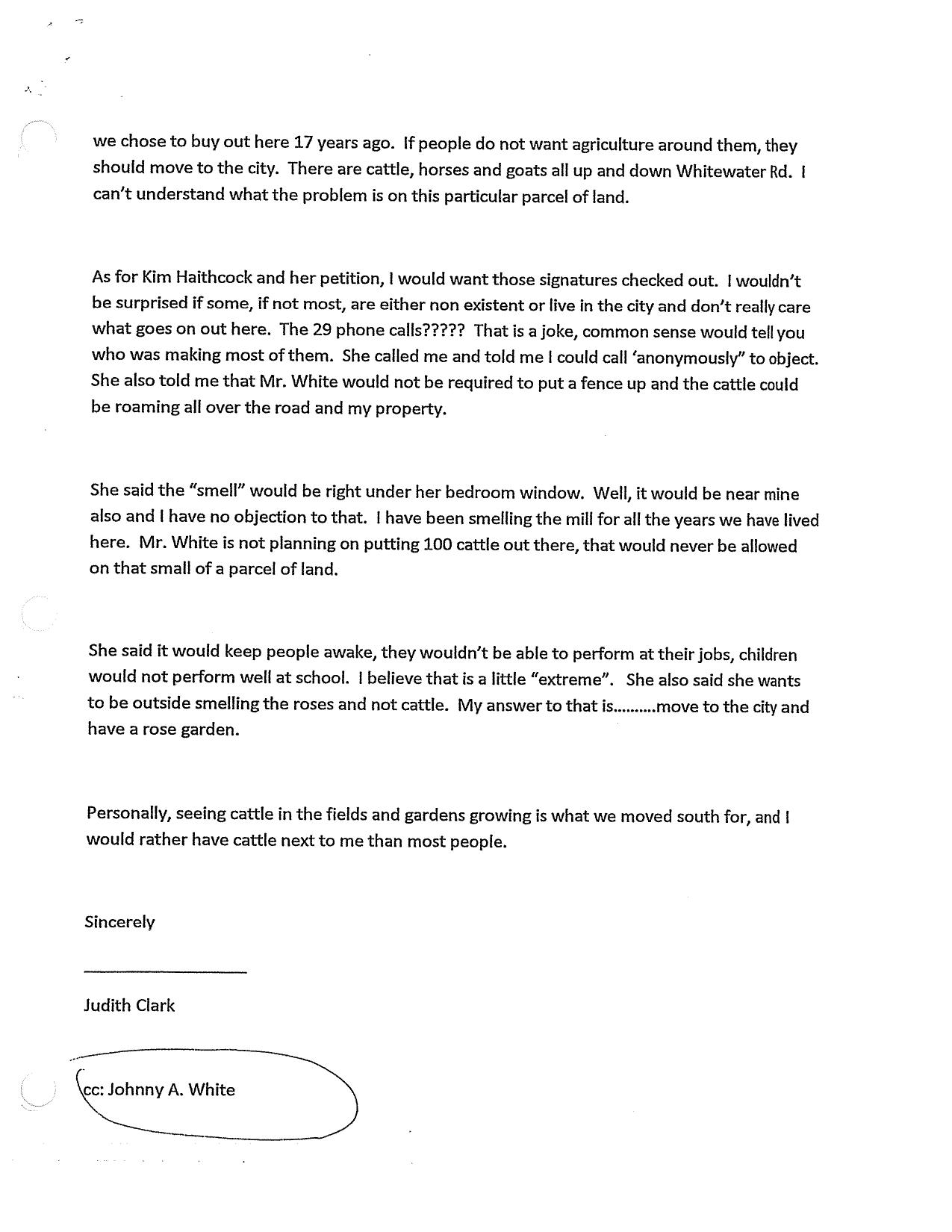 we chose to buy out here 17 years ago. If people do not want agriculture around them, they should move to the city. There are cattle, horses and goats all up and down Whitewater Rd. I can't understand what the problem is on this particular parcel of land.

As for Kim Haithcock and her petition, I would want those signatures checked out. I wouldn't be surprised if some, if not most, are either non existent or live in the city and don't really care what goes on out here. The 29 phone calls????? That is a joke, common sense would tell you who was making most of them. She called me and told me I could call 'anonymously" to object. She also told me that Mr. White would not be required to put a fence up and the cattle could be roaming all over the road and my property.

She said the "smell" would be right under her bedroom window. Well, it would be near mine also and I have no objection to that. I have been smelling the mill for all the years we have lived here. Mr. White is not planning on putting 100 cattle out there, that would never be allowed on that small of a parcel of land.

She said it would keep people awake, they wouldn't be able to perform at their jobs, children would not perform well at school. I believe that is a little "extreme". She also said she wants to be outside smelling the roses and not cattle. My answer to that is..........move to the city and have a rose garden.

Personally, seeing cattle in the fields and gardens growing is what we moved south for, and I would rather have cattle next to me than most people.

Sincerely

Judith Clark

cc: Johnny A. White